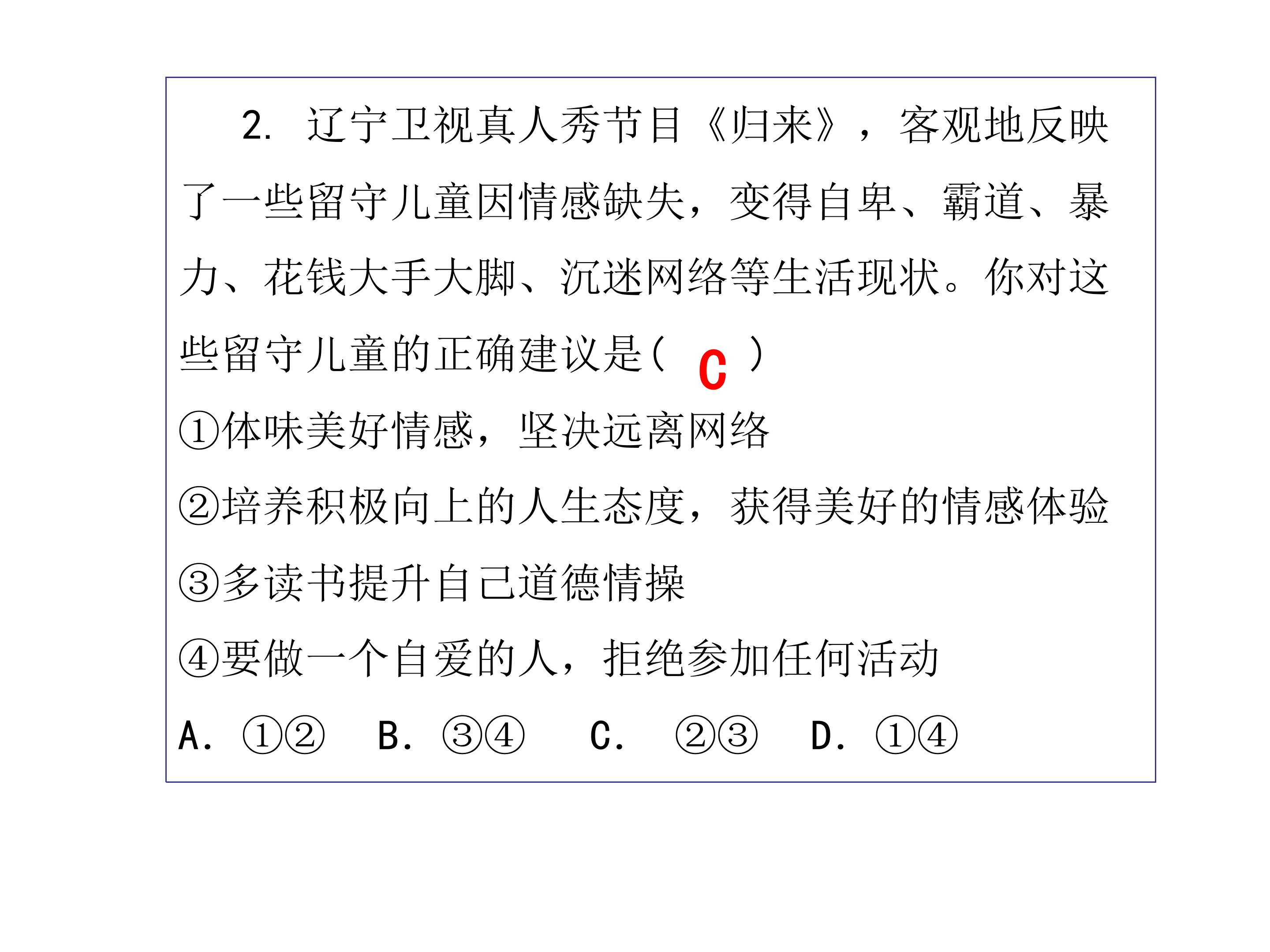 2. 辽宁卫视真人秀节目《归来》，客观地反映了一些留守儿童因情感缺失，变得自卑、霸道、暴力、花钱大手大脚、沉迷网络等生活现状。你对这些留守儿童的正确建议是（ C ）

①体味美好情感，坚决远离网络

②培养积极向上的人生态度，获得美好的情感体验

③多读书提升自己道德情操

④要做一个自爱的人，拒绝参加任何活动

A. ①②　B. ③④　C. ②③　D. ①④